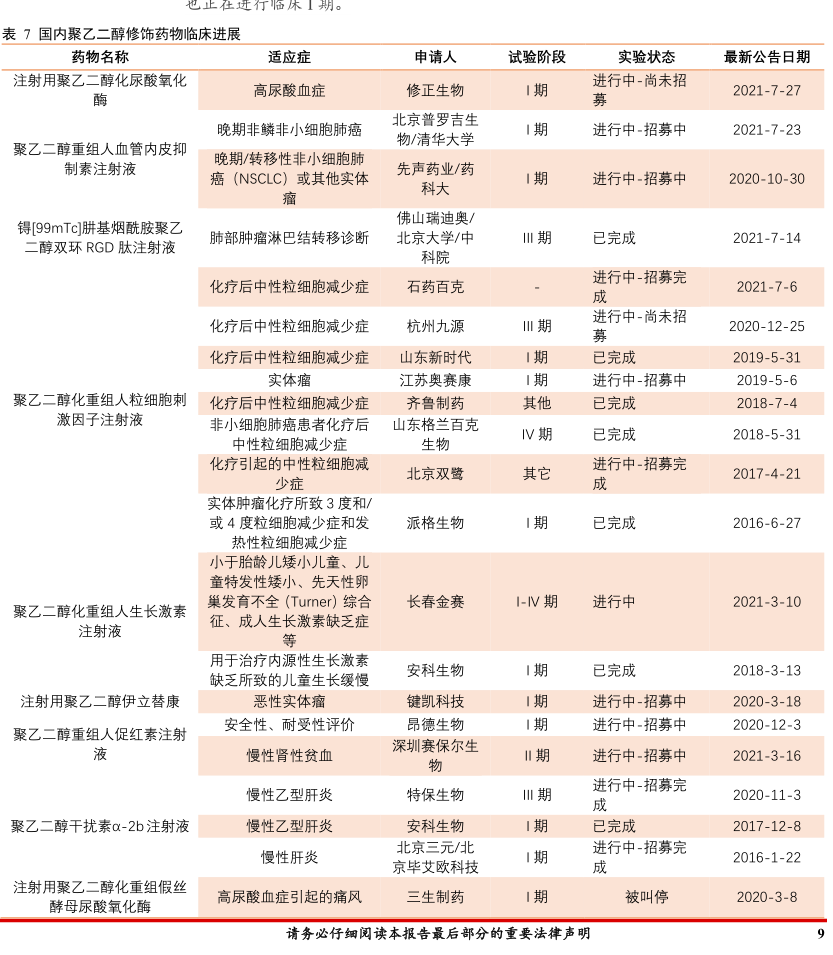 也正在进行临床 I 期。

表 7 国内聚乙二醇修饰药物临床进展

| 药物名称 | 适应症 | 申请人 | 试验阶段 | 实验状态 | 最新公告日期 |
|---|---|---|---|---|---|
| 注射用聚乙二醇化尿酸氧化酶 | 高尿酸血症 | 修正生物 | I 期 | 进行中-尚未招募 | 2021-7-27 |
| 聚乙二醇重组人血管内皮抑制素注射液 | 晚期非鳞非小细胞肺癌 | 北京普罗吉生物/清华大学 | I 期 | 进行中-招募中 | 2021-7-23 |
| | 晚期/转移性非小细胞肺癌（NSCLC）或其他实体瘤 | 先声药业/药科大 | I 期 | 进行中-招募中 | 2020-10-30 |
| 锝[99mTc]肼基烟酰胺聚乙二醇双环 RGD 肽注射液 | 肺部肿瘤淋巴结转移诊断 | 佛山瑞迪奥/北京大学/中科院 | III 期 | 已完成 | 2021-7-14 |
| 聚乙二醇化重组人粒细胞刺激因子注射液 | 化疗后中性粒细胞减少症 | 石药百克 | - | 进行中-招募完成 | 2021-7-6 |
| | 化疗后中性粒细胞减少症 | 杭州九源 | III 期 | 进行中-尚未招募 | 2020-12-25 |
| | 化疗后中性粒细胞减少症 | 山东新时代 | I 期 | 已完成 | 2019-5-31 |
| | 实体瘤 | 江苏奥赛康 | I 期 | 进行中-招募中 | 2019-5-6 |
| | 化疗后中性粒细胞减少症 | 齐鲁制药 | 其他 | 已完成 | 2018-7-4 |
| | 非小细胞肺癌患者化疗后中性粒细胞减少症 | 山东格兰百克生物 | IV 期 | 已完成 | 2018-5-31 |
| | 化疗引起的中性粒细胞减少症 | 北京双鹭 | 其它 | 进行中-招募完成 | 2017-4-21 |
| | 实体肿瘤化疗所致 3 度和/或 4 度粒细胞减少症和发热性粒细胞减少症 | 派格生物 | I 期 | 已完成 | 2016-6-27 |
| 聚乙二醇化重组人生长激素注射液 | 小于胎龄儿矮小儿童、儿童特发性矮小、先天性卵巢发育不全（Turner）综合征、成人生长激素缺乏症等 | 长春金赛 | I-IV 期 | 进行中 | 2021-3-10 |
| | 用于治疗内源性生长激素缺乏所致的儿童生长缓慢 | 安科生物 | I 期 | 已完成 | 2018-3-13 |
| 注射用聚乙二醇伊立替康 | 恶性实体瘤 | 键凯科技 | I 期 | 进行中-招募中 | 2020-3-18 |
| 聚乙二醇重组人促红素注射液 | 安全性、耐受性评价 | 昂德生物 | I 期 | 进行中-招募中 | 2020-12-3 |
| | 慢性肾性贫血 | 深圳赛保尔生物 | II 期 | 进行中-招募中 | 2021-3-16 |
| 聚乙二醇干扰素α-2b 注射液 | 慢性乙型肝炎 | 特保生物 | III 期 | 进行中-招募完成 | 2020-11-3 |
| | 慢性乙型肝炎 | 安科生物 | I 期 | 已完成 | 2017-12-8 |
| | 慢性肝炎 | 北京三元/北京毕艾欧科技 | I 期 | 进行中-招募完成 | 2016-1-22 |
| 注射用聚乙二醇化重组假丝酵母尿酸氧化酶 | 高尿酸血症引起的痛风 | 三生制药 | I 期 | 被叫停 | 2020-3-8 |

请务必仔细阅读本报告最后部分的重要法律声明

9